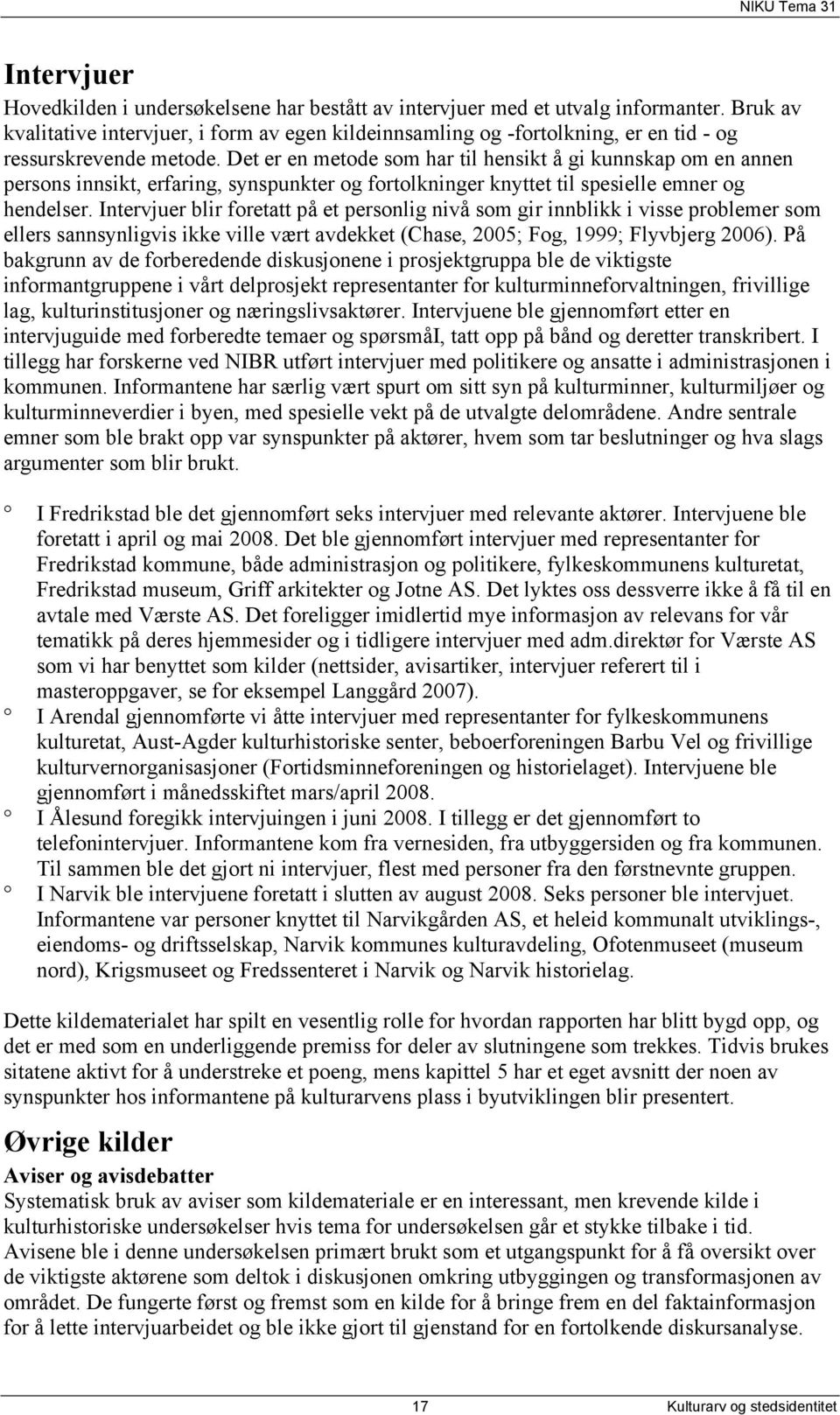 NIKU Tema 31

Intervjuer

Hovedkilden i undersøkelsene har bestått av intervjuer med et utvalg informanter. Bruk av kvalitative intervjuer, i form av egen kildeinnsamling og -fortolkning, er en tid - og ressurskrevende metode. Det er en metode som har til hensikt å gi kunnskap om en annen persons innsikt, erfaring, synspunkter og fortolkninger knyttet til spesielle emner og hendelser. Intervjuer blir foretatt på et personlig nivå som gir innblikk i visse problemer som ellers sannsynligvis ikke ville vært avdekket (Chase, 2005; Fog, 1999; Flyvbjerg 2006). På bakgrunn av de forberedende diskusjonene i prosjektgruppa ble de viktigste informantgruppene i vårt delprosjekt representanter for kulturminneforvaltningen, frivillige lag, kulturinstitusjoner og næringslivsaktører. Intervjuene ble gjennomført etter en intervjuguide med forberedte temaer og spørsmåI, tatt opp på bånd og deretter transkribert. I tillegg har forskerne ved NIBR utført intervjuer med politikere og ansatte i administrasjonen i kommunen. Informantene har særlig vært spurt om sitt syn på kulturminner, kulturmiljøer og kulturminneverdier i byen, med spesielle vekt på de utvalgte delområdene. Andre sentrale emner som ble brakt opp var synspunkter på aktører, hvem som tar beslutninger og hva slags argumenter som blir brukt.

° I Fredrikstad ble det gjennomført seks intervjuer med relevante aktører. Intervjuene ble foretatt i april og mai 2008. Det ble gjennomført intervjuer med representanter for Fredrikstad kommune, både administrasjon og politikere, fylkeskommunens kulturetat, Fredrikstad museum, Griff arkitekter og Jotne AS. Det lyktes oss dessverre ikke å få til en avtale med Værste AS. Det foreligger imidlertid mye informasjon av relevans for vår tematikk på deres hjemmesider og i tidligere intervjuer med adm.direktør for Værste AS som vi har benyttet som kilder (nettsider, avisartiker, intervjuer referert til i masteroppgaver, se for eksempel Langgård 2007).
° I Arendal gjennomførte vi åtte intervjuer med representanter for fylkeskommunens kulturetat, Aust-Agder kulturhistoriske senter, beboerforeningen Barbu Vel og frivillige kulturvernorganisasjoner (Fortidsminneforeningen og historielaget). Intervjuene ble gjennomført i månedsskiftet mars/april 2008.
° I Ålesund foregikk intervjuingen i juni 2008. I tillegg er det gjennomført to telefonintervjuer. Informantene kom fra vernesiden, fra utbyggersiden og fra kommunen. Til sammen ble det gjort ni intervjuer, flest med personer fra den førstnevnte gruppen.
° I Narvik ble intervjuene foretatt i slutten av august 2008. Seks personer ble intervjuet. Informantene var personer knyttet til Narvikgården AS, et heleid kommunalt utviklings-, eiendoms- og driftsselskap, Narvik kommunes kulturavdeling, Ofotenmuseet (museum nord), Krigsmuseet og Fredssenteret i Narvik og Narvik historielag.

Dette kildematerialet har spilt en vesentlig rolle for hvordan rapporten har blitt bygd opp, og det er med som en underliggende premiss for deler av slutningene som trekkes. Tidvis brukes sitatene aktivt for å understreke et poeng, mens kapittel 5 har et eget avsnitt der noen av synspunkter hos informantene på kulturarvens plass i byutviklingen blir presentert.

Øvrige kilder

Aviser og avisdebatter

Systematisk bruk av aviser som kildemateriale er en interessant, men krevende kilde i kulturhistoriske undersøkelser hvis tema for undersøkelsen går et stykke tilbake i tid. Avisene ble i denne undersøkelsen primært brukt som et utgangspunkt for å få oversikt over de viktigste aktørene som deltok i diskusjonen omkring utbyggingen og transformasjonen av området. De fungerte først og fremst som en kilde for å bringe frem en del faktainformasjon for å lette intervjuarbeidet og ble ikke gjort til gjenstand for en fortolkende diskursanalyse.

17

Kulturarv og stedsidentitet